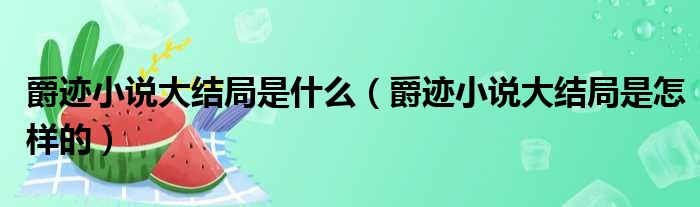 爵迹小说大结局是什么（爵迹小说大结局是怎样的）